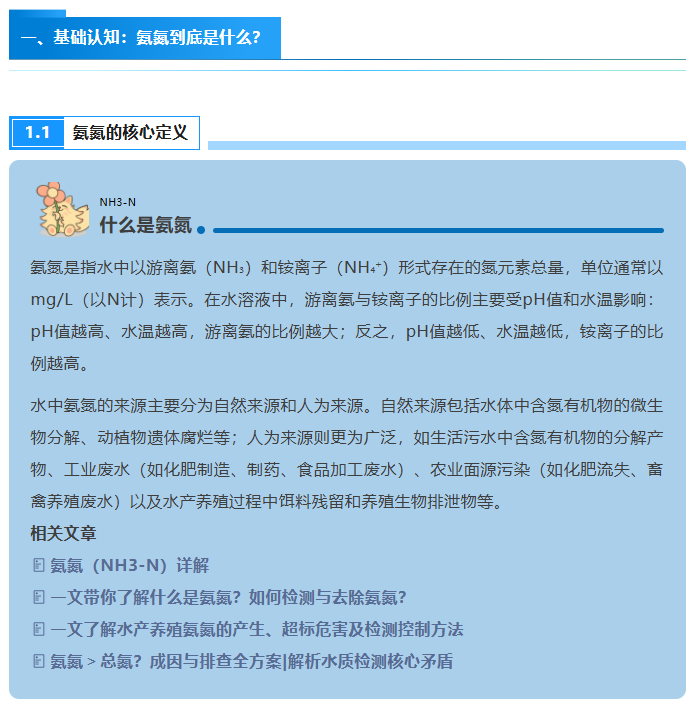 一、基础认知：氨氮到底是什么？

1.1 氨氮的核心定义

NH3-N
什么是氨氮

氨氮是指水中以游离氨（$NH_3$）和铵离子（$NH_4^+$）形式存在的氮元素总量，单位通常以mg/L（以N计）表示。在水溶液中，游离氨与铵离子的比例主要受pH值和水温影响：pH值越高、水温越高，游离氨的比例越大；反之，pH值越低、水温越低，铵离子的比例越高。

水中氨氮的来源主要分为自然来源和人为来源。自然来源包括水体中含氮有机物的微生物分解、动植物遗体腐烂等；人为来源则更为广泛，如生活污水中含氮有机物的分解产物、工业废水（如化肥制造、制药、食品加工废水）、农业面源污染（如化肥流失、畜禽养殖废水）以及水产养殖过程中饵料残留和养殖生物排泄物等。

相关文章
氨氮（NH3-N）详解
一文带你了解什么是氨氮？如何检测与去除氨氮？
一文了解水产养殖氨氮的产生、超标危害及检测控制方法
氨氮 > 总氮？成因与排查全方案|解析水质检测核心矛盾